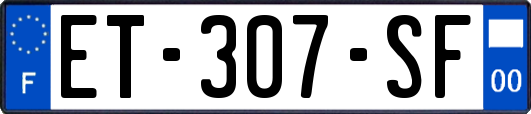 F
ET-307-SF
00